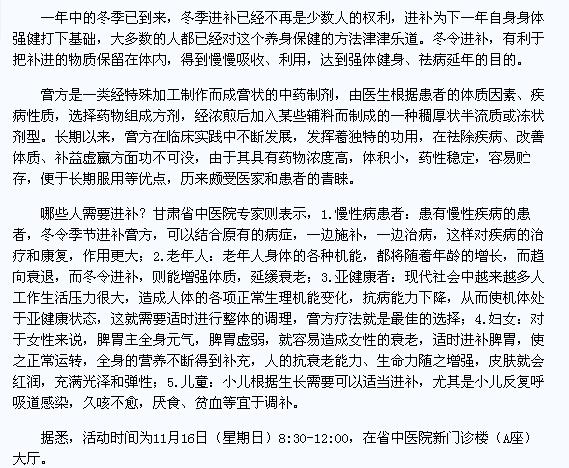 一年中的冬季已到来，冬季进补已经不再是少数人的权利，进补为下一年自身身体强健打下基础，大多数的人都已经对这个养身保健的方法津津乐道。冬令进补，有利于把补进的物质保留在体内，得到慢慢吸收、利用，达到强体健身、祛病延年的目的。

膏方是一类经特殊加工制作而成膏状的中药制剂，由医生根据患者的体质因素、疾病性质，选择药物组成方剂，经浓煎后加入某些辅料而制成的一种稠厚状半流质或冻状剂型。长期以来，膏方在临床实践中不断发展，发挥着独特的功用，在祛除疾病、改善体质、补益虚羸方面功不可没，由于其具有药物浓度高，体积小，药性稳定，容易贮存，便于长期服用等优点，历来颇受医家和患者的青睐。

哪些人需要进补？甘肃省中医院专家则表示，1.慢性病患者：患有慢性疾病的患者，冬令季节进补膏方，可以结合原有的病症，一边施补，一边治病，这样对疾病的治疗和康复，作用更大；2.老年人：老年人身体的各种机能，都将随着年龄的增长，而趋向衰退，而冬令进补，则能增强体质，延缓衰老；3.亚健康者：现代社会中越来越多人工作生活压力很大，造成人体的各项正常生理机能变化，抗病能力下降，从而使机体处于亚健康状态，这就需要适时进行整体的调理，膏方疗法就是最佳的选择；4.妇女：对于女性来说，脾胃主全身元气，脾胃虚弱，就容易造成女性的衰老，适时进补脾胃，使之正常运转，全身的营养不断得到补充，人的抗衰老能力、生命力随之增强，皮肤就会红润，充满光泽和弹性；5.儿童：小儿根据生长需要可以适当进补，尤其是小儿反复呼吸道感染，久咳不愈，厌食、贫血等宜于调补。

据悉，活动时间为11月16日（星期日）8:30-12:00，在省中医院新门诊楼（A座）大厅。